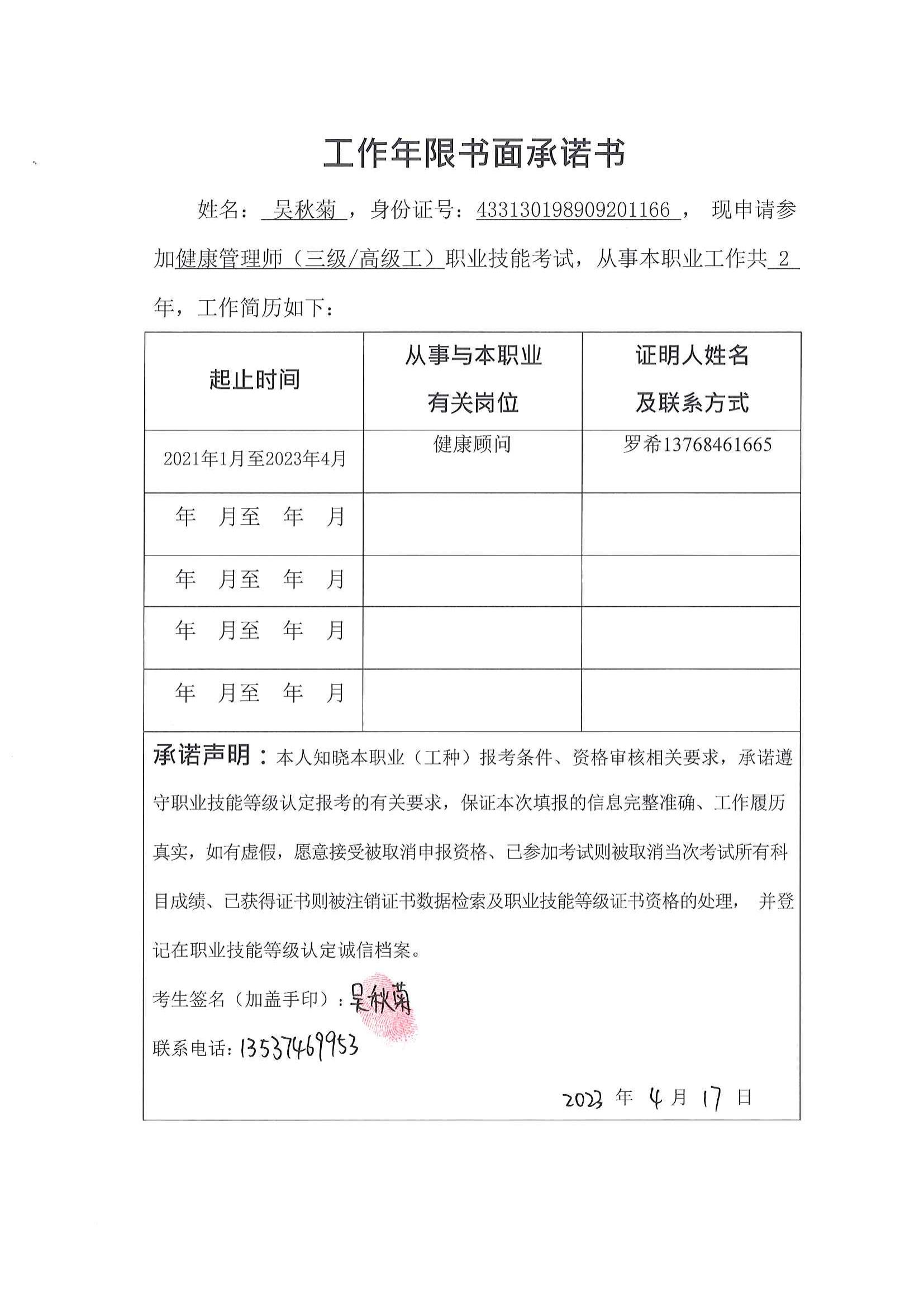 工作年限书面承诺书

姓名：吴秋菊，身份证号：433130198909201166， 现申请参加健康管理师（三级/高级工）职业技能考试，从事本职业工作共2年，工作简历如下：

| 起止时间 | 从事与本职业有关岗位 | 证明人姓名及联系方式 |
|---|---|---|
| 2021年1月至2023年4月 | 健康顾问 | 罗希13768461665 |
| 年 月至 年 月 | | |
| 年 月至 年 月 | | |
| 年 月至 年 月 | | |
| 年 月至 年 月 | | |

承诺声明：本人知晓本职业（工种）报考条件、资格审核相关要求，承诺遵守职业技能等级认定报考的有关要求，保证本次填报的信息完整准确、工作履历真实，如有虚假，愿意接受被取消申报资格、已参加考试则被取消当次考试所有科目成绩、已获得证书则被注销证书数据检索及职业技能等级证书资格的处理， 并登记在职业技能等级认定诚信档案。

考生签名（加盖手印）：吴秋菊

联系电话：13537469953

2023年4月17日